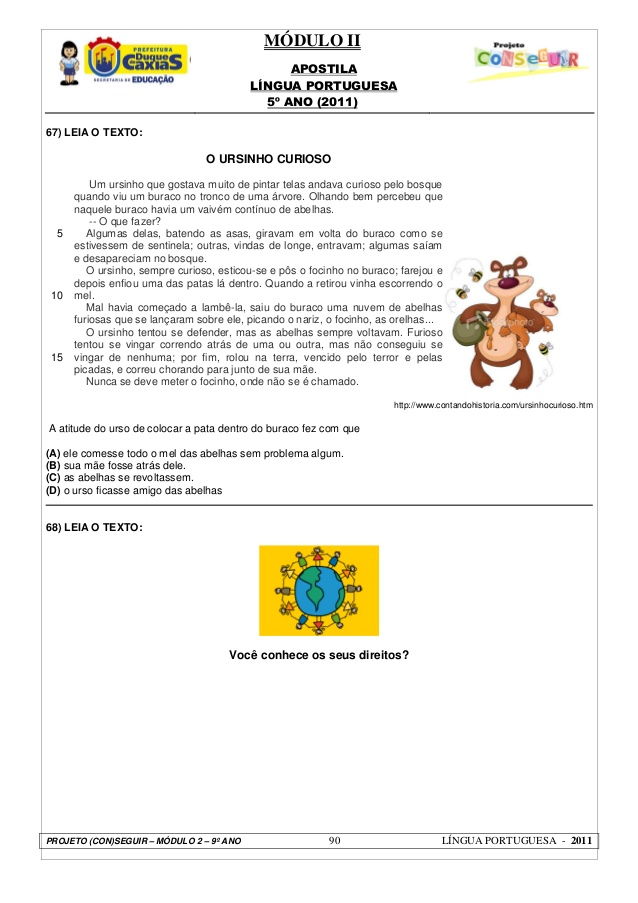 PREFEITURA Duque de Caxias SECRETARIA DE EDUCAÇÃO

MÓDULO II

APOSTILA
LÍNGUA PORTUGUESA
5º ANO (2011)

Projeto CONSEGUIR

67) LEIA O TEXTO:

O URSINHO CURIOSO

Um ursinho que gostava muito de pintar telas andava curioso pelo bosque quando viu um buraco no tronco de uma árvore. Olhando bem percebeu que naquele buraco havia um vaivém contínuo de abelhas.
-- O que fazer?
5 Algumas delas, batendo as asas, giravam em volta do buraco como se estivessem de sentinela; outras, vindas de longe, entravam; algumas saíam e desapareciam no bosque.
O ursinho, sempre curioso, esticou-se e pôs o focinho no buraco; farejou e depois enfiou uma das patas lá dentro. Quando a retirou vinha escorrendo o
10 mel.
Mal havia começado a lambê-la, saiu do buraco uma nuvem de abelhas furiosas que se lançaram sobre ele, picando o nariz, o focinho, as orelhas...
O ursinho tentou se defender, mas as abelhas sempre voltavam. Furioso tentou se vingar correndo atrás de uma ou outra, mas não conseguiu se
15 vingar de nenhuma; por fim, rolou na terra, vencido pelo terror e pelas picadas, e correu chorando para junto de sua mãe.
Nunca se deve meter o focinho, onde não se é chamado.

http://www.contandohistoria.com/ursinhocurioso.htm

A atitude do urso de colocar a pata dentro do buraco fez com que

(A) ele comesse todo o mel das abelhas sem problema algum.
(B) sua mãe fosse atrás dele.
(C) as abelhas se revoltassem.
(D) o urso ficasse amigo das abelhas

68) LEIA O TEXTO:

Você conhece os seus direitos?

PROJETO (CON)SEGUIR – MÓDULO 2 – 9º ANO 90 LÍNGUA PORTUGUESA - 2011